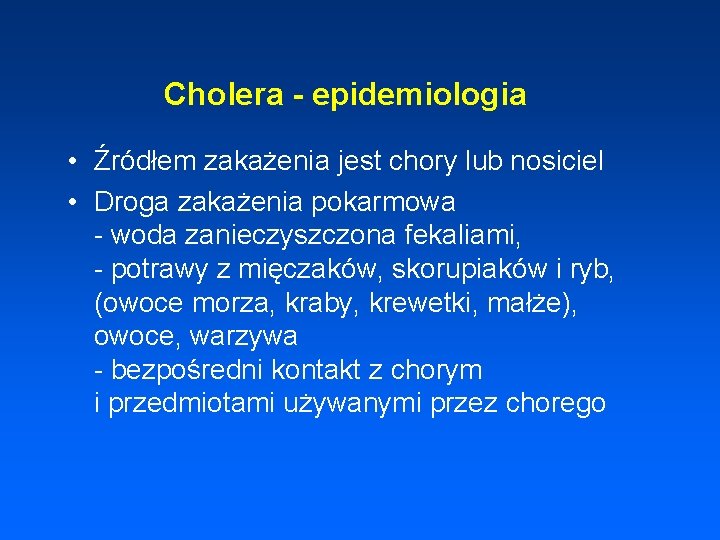 Cholera - epidemiologia

• Źródłem zakażenia jest chory lub nosiciel
• Droga zakażenia pokarmowa
- woda zanieczyszczona fekaliami,
- potrawy z mięczaków, skorupiaków i ryb, (owoce morza, kraby, krewetki, małże), owoce, warzywa
- bezpośredni kontakt z chorym i przedmiotami używanymi przez chorego